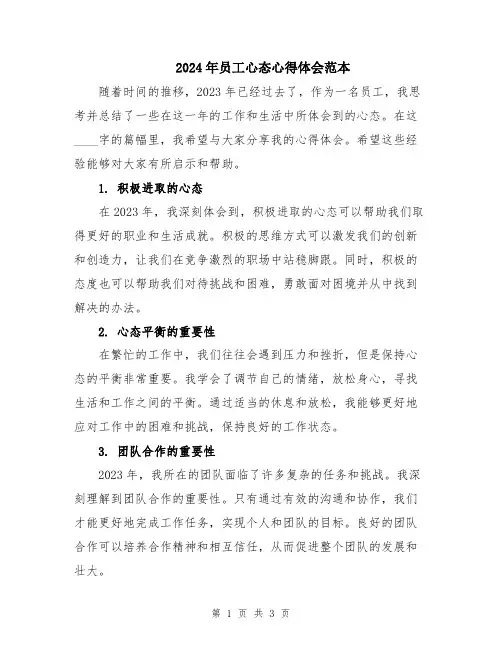 2024年员工心态心得体会范本

随着时间的推移，2023年已经过去了，作为一名员工，我思考并总结了一些在这一年的工作和生活中所体会到的心态。在这____字的篇幅里，我希望与大家分享我的心得体会。希望这些经验能够对大家有所启示和帮助。

1. 积极进取的心态

在2023年，我深刻体会到，积极进取的心态可以帮助我们取得更好的职业和生活成就。积极的思维方式可以激发我们的创新和创造力，让我们在竞争激烈的职场中站稳脚跟。同时，积极的态度也可以帮助我们对待挑战和困难，勇敢面对困境并从中找到解决的办法。

2. 心态平衡的重要性

在繁忙的工作中，我们往往会遇到压力和挫折，但是保持心态的平衡非常重要。我学会了调节自己的情绪，放松身心，寻找生活和工作之间的平衡。通过适当的休息和放松，我能够更好地应对工作中的困难和挑战，保持良好的工作状态。

3. 团队合作的重要性

2023年，我所在的团队面临了许多复杂的任务和挑战。我深刻理解到团队合作的重要性。只有通过有效的沟通和协作，我们才能更好地完成工作任务，实现个人和团队的目标。良好的团队合作可以培养合作精神和相互信任，从而促进整个团队的发展和壮大。

第 1 页 共 3 页